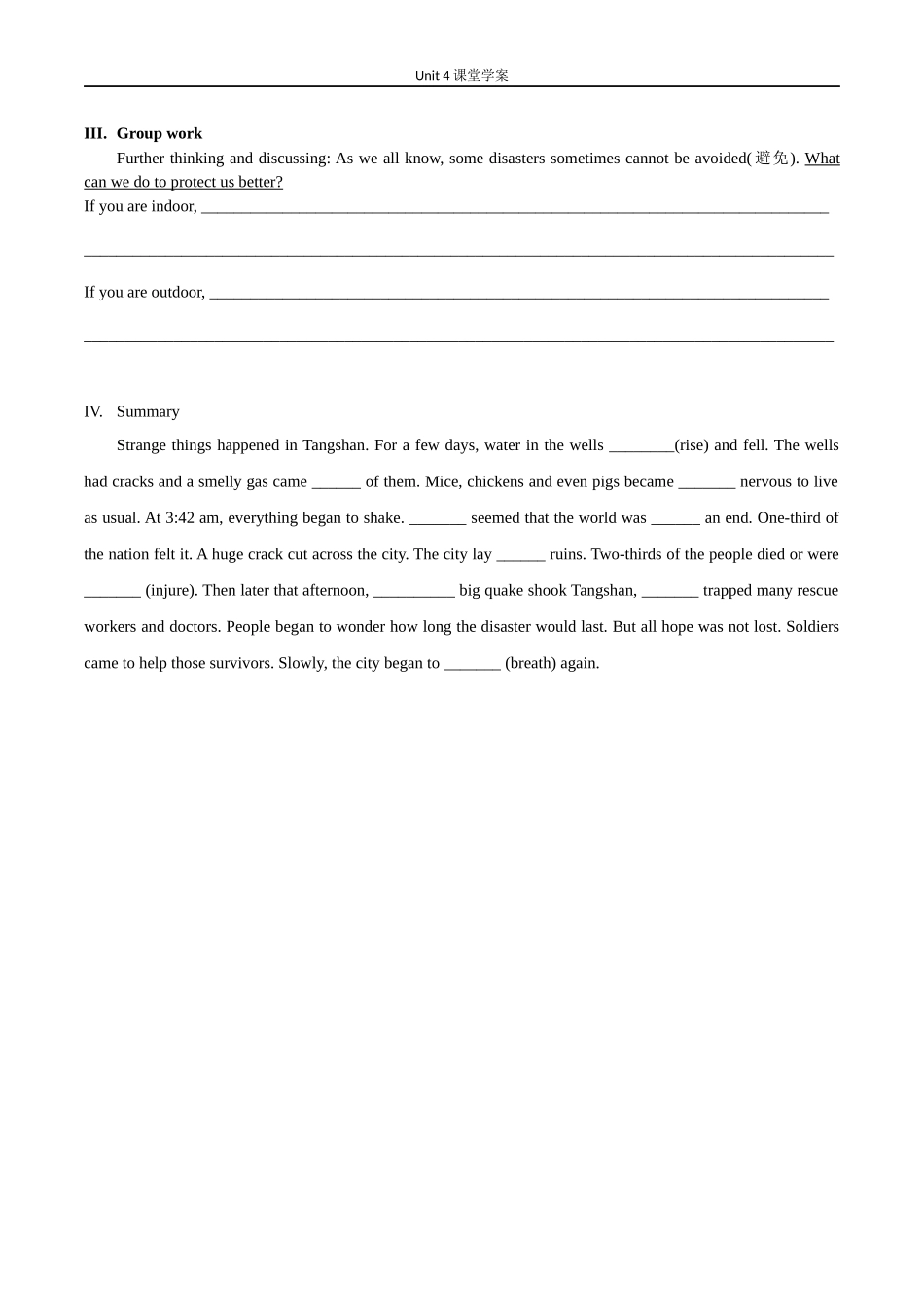 Unit 4课堂学案

III. Group work

Further thinking and discussing: As we all know, some disasters sometimes cannot be avoided(避免). What can we do to protect us better?

If you are indoor, ____

____

If you are outdoor, ____

____

IV. Summary

Strange things happened in Tangshan. For a few days, water in the wells ____(rise) and fell. The wells had cracks and a smelly gas came ____ of them. Mice, chickens and even pigs became ____ nervous to live as usual. At 3:42 am, everything began to shake. ____ seemed that the world was ____ an end. One-third of the nation felt it. A huge crack cut across the city. The city lay ____ ruins. Two-thirds of the people died or were ____ (injure). Then later that afternoon, ____ big quake shook Tangshan, ____ trapped many rescue workers and doctors. People began to wonder how long the disaster would last. But all hope was not lost. Soldiers came to help those survivors. Slowly, the city began to ____ (breath) again.